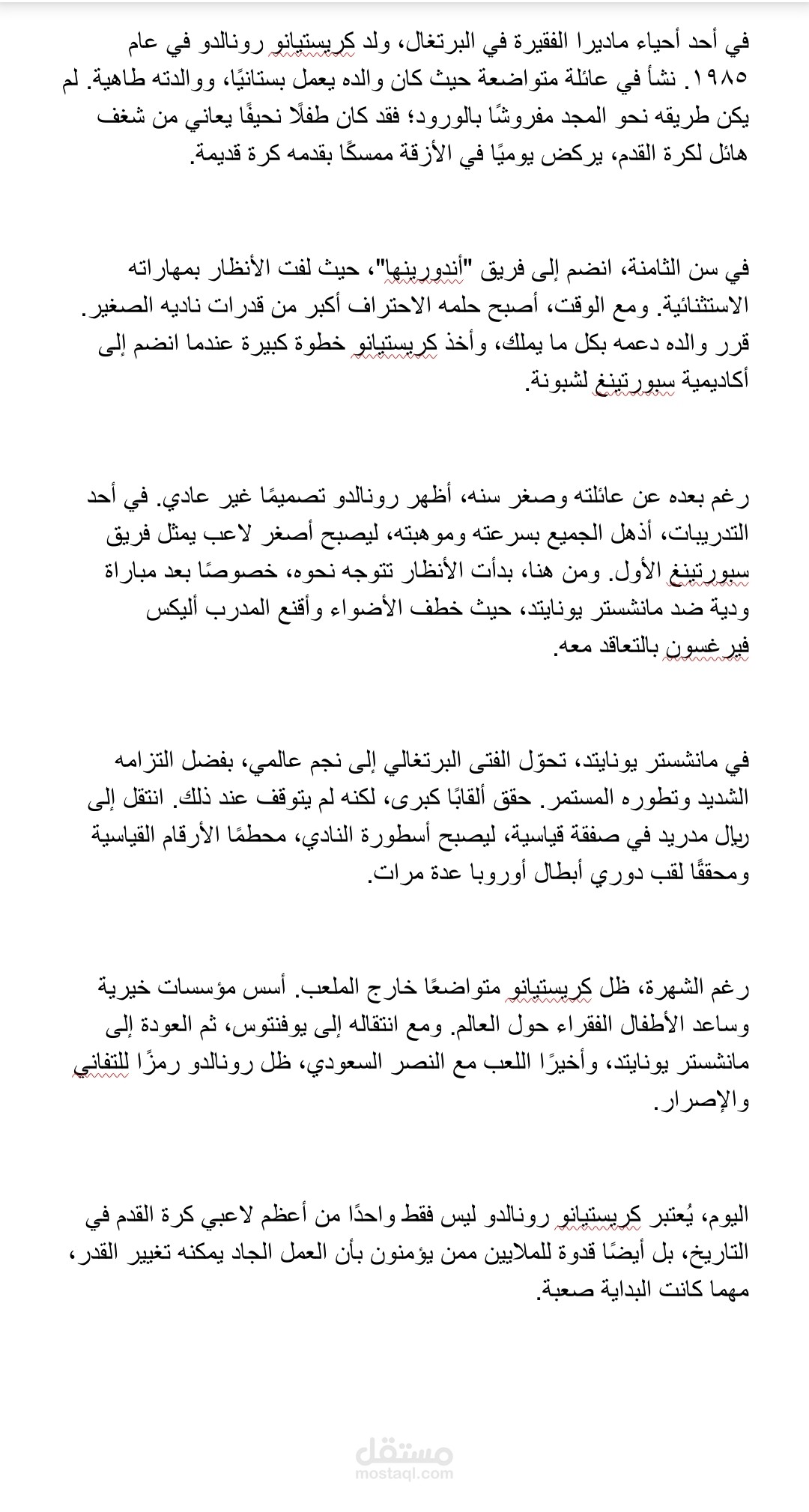 في أحد أحياء ماديرا الفقيرة في البرتغال، ولد كريستيانو رونالدو في عام ١٩٨٥. نشأ في عائلة متواضعة حيث كان والده يعمل بستانيًا، ووالدته طاهية. لم يكن طريقه نحو المجد مفروشًا بالورود؛ فقد كان طفلًا نحيفًا يعاني من شغف هائل لكرة القدم، يركض يوميًا في الأزقة ممسكًا بقدمه كرة قديمة.

في سن الثامنة، انضم إلى فريق "أندورينها"، حيث لفت الأنظار بمهاراته الاستثنائية. ومع الوقت، أصبح حلمه الاحتراف أكبر من قدرات ناديه الصغير. قرر والده دعمه بكل ما يملك، وأخذ كريستيانو خطوة كبيرة عندما انضم إلى أكاديمية سبورتينغ لشبونة.

رغم بعده عن عائلته وصغر سنه، أظهر رونالدو تصميمًا غير عادي. في أحد التدريبات، أذهل الجميع بسرعته وموهبته، ليصبح أصغر لاعب يمثل فريق سبورتينغ الأول. ومن هنا، بدأت الأنظار تتوجه نحوه، خصوصًا بعد مباراة ودية ضد مانشستر يونايتد، حيث خطف الأضواء وأقنع المدرب أليكس فيرغسون بالتعاقد معه.

في مانشستر يونايتد، تحوّل الفتى البرتغالي إلى نجم عالمي، بفضل التزامه الشديد وتطوره المستمر. حقق ألقابًا كبرى، لكنه لم يتوقف عند ذلك. انتقل إلى ريال مدريد في صفقة قياسية، ليصبح أسطورة النادي، محطمًا الأرقام القياسية ومحققًا لقب دوري أبطال أوروبا عدة مرات.

رغم الشهرة، ظل كريستيانو متواضعًا خارج الملعب. أسس مؤسسات خيرية وساعد الأطفال الفقراء حول العالم. ومع انتقاله إلى يوفنتوس، ثم العودة إلى مانشستر يونايتد، وأخيرًا اللعب مع النصر السعودي، ظل رونالدو رمزًا للتفاني والإصرار.

اليوم، يُعتبر كريستيانو رونالدو ليس فقط واحدًا من أعظم لاعبي كرة القدم في التاريخ، بل أيضًا قدوة للملايين ممن يؤمنون بأن العمل الجاد يمكنه تغيير القدر، مهما كانت البداية صعبة.

مستقل
mostaql.com